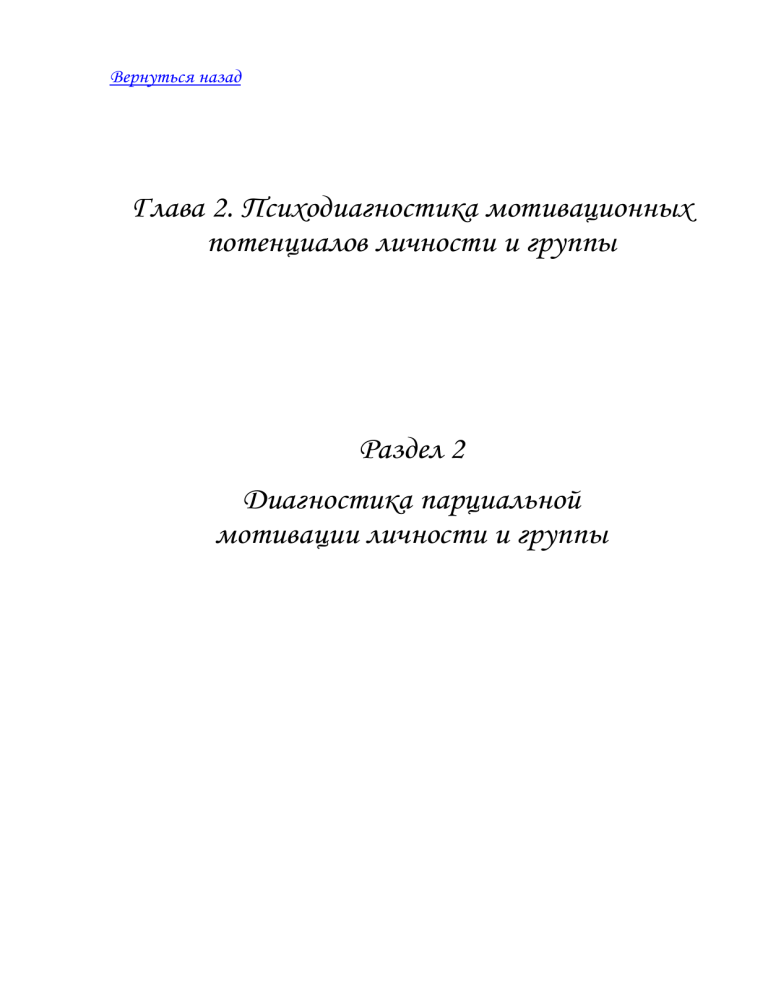 Вернуться назад

Глава 2. Психодиагностика мотивационных потенциалов личности и группы

Раздел 2

Диагностика парциальной мотивации личности и группы